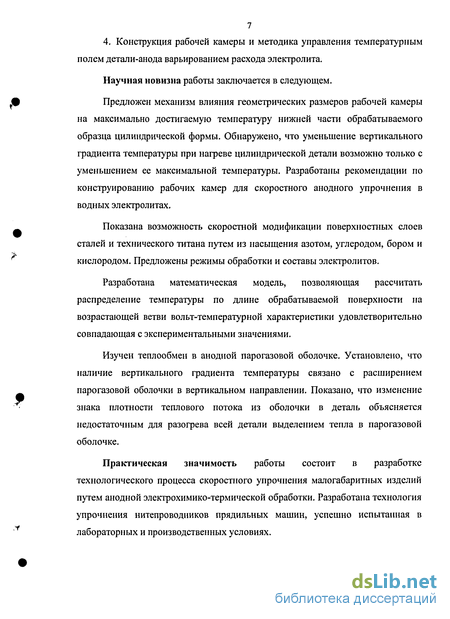 7

4. Конструкция рабочей камеры и методика управления температурным полем детали-анода варьированием расхода электролита.

Научная новизна работы заключается в следующем.

Предложен механизм влияния геометрических размеров рабочей камеры на максимально достигаемую температуру нижней части обрабатываемого образца цилиндрической формы. Обнаружено, что уменьшение вертикального градиента температуры при нагреве цилиндрической детали возможно только с уменьшением ее максимальной температуры. Разработаны рекомендации по конструированию рабочих камер для скоростного анодного упрочнения в водных электролитах.

Показана возможность скоростной модификации поверхностных слоев сталей и технического титана путем из насыщения азотом, углеродом, бором и кислородом. Предложены режимы обработки и составы электролитов.

Разработана математическая модель, позволяющая рассчитать распределение температуры по длине обрабатываемой поверхности на возрастающей ветви вольт-температурной характеристики удовлетворительно совпадающая с экспериментальными значениями.

Изучен теплообмен в анодной парогазовой оболочке. Установлено, что наличие вертикального градиента температуры связано с расширением парогазовой оболочки в вертикальном направлении. Показано, что изменение знака плотности теплового потока из оболочки в деталь объясняется недостаточным для разогрева всей детали выделением тепла в парогазовой оболочке.

Практическая значимость работы состоит в разработке технологического процесса скоростного упрочнения малогабаритных изделий путем анодной электрохимико-термической обработки. Разработана технология упрочнения нитепроводников прядильных машин, успешно испытанная в лабораторных и производственных условиях.

dsLib.net
библиотека диссертаций